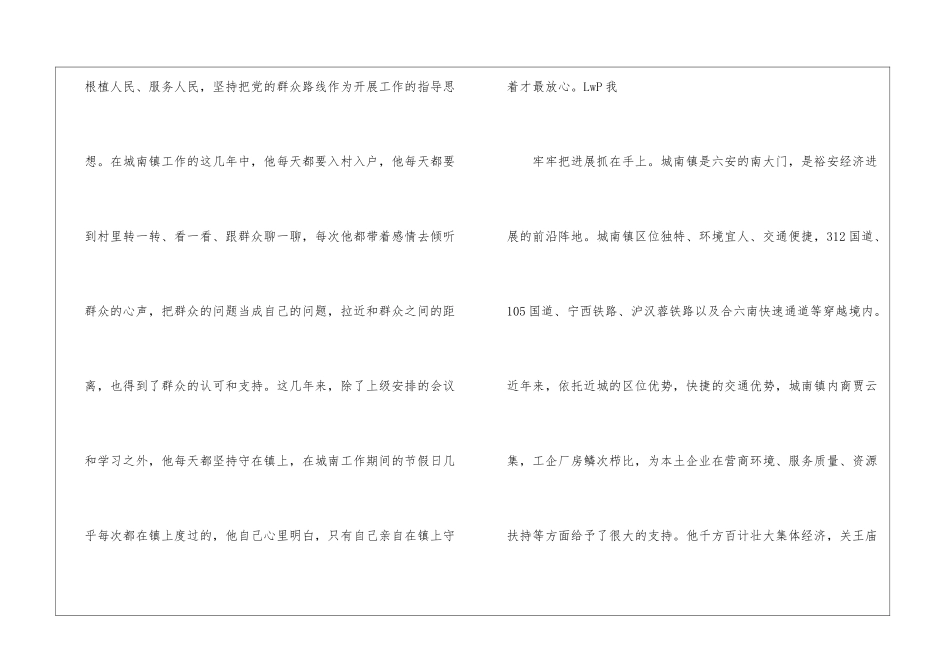 根植人民、服务人民，坚持把党的群众路线作为开展工作的指导思想。在城南镇工作的这几年中，他每天都要入村入户，他每天都要到村里转一转、看一看、跟群众聊一聊，每次他都带着感情去倾听群众的心声，把群众的问题当成自己的问题，拉近和群众之间的距离，也得到了群众的认可和支持。这几年来，除了上级安排的会议和学习之外，他每天都坚持守在镇上，在城南工作期间的节假日几乎每次都在镇上度过的，他自己心里明白，只有自己亲自在镇上守着才最放心。LwP我

牢牢把进展抓在手上。城南镇是六安的南大门，是裕安经济进展的前沿阵地。城南镇区位独特、环境宜人、交通便捷，312国道、105国道、宁西铁路、沪汉蓉铁路以及合六南快速通道等穿越境内。近年来，依托近城的区位优势，快捷的交通优势，城南镇内商贾云集，工企厂房鳞次栉比，为本土企业在营商环境、服务质量、资源扶持等方面给予了很大的支持。他千方百计壮大集体经济，关王庙